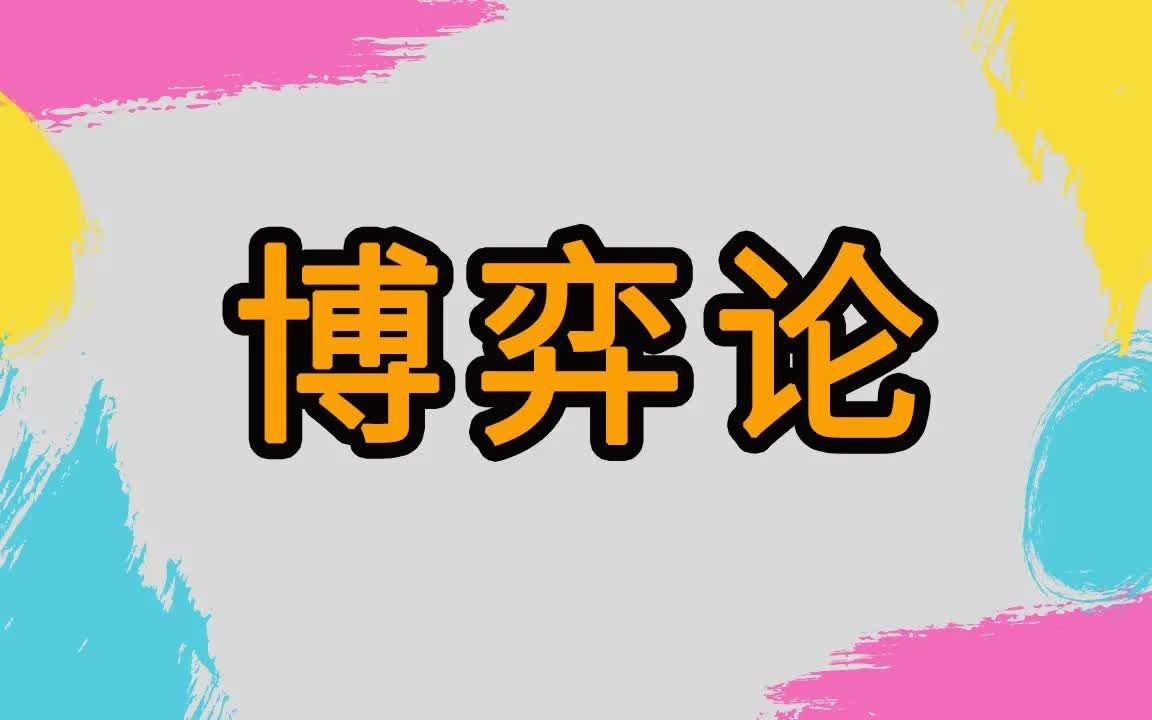 博弈论